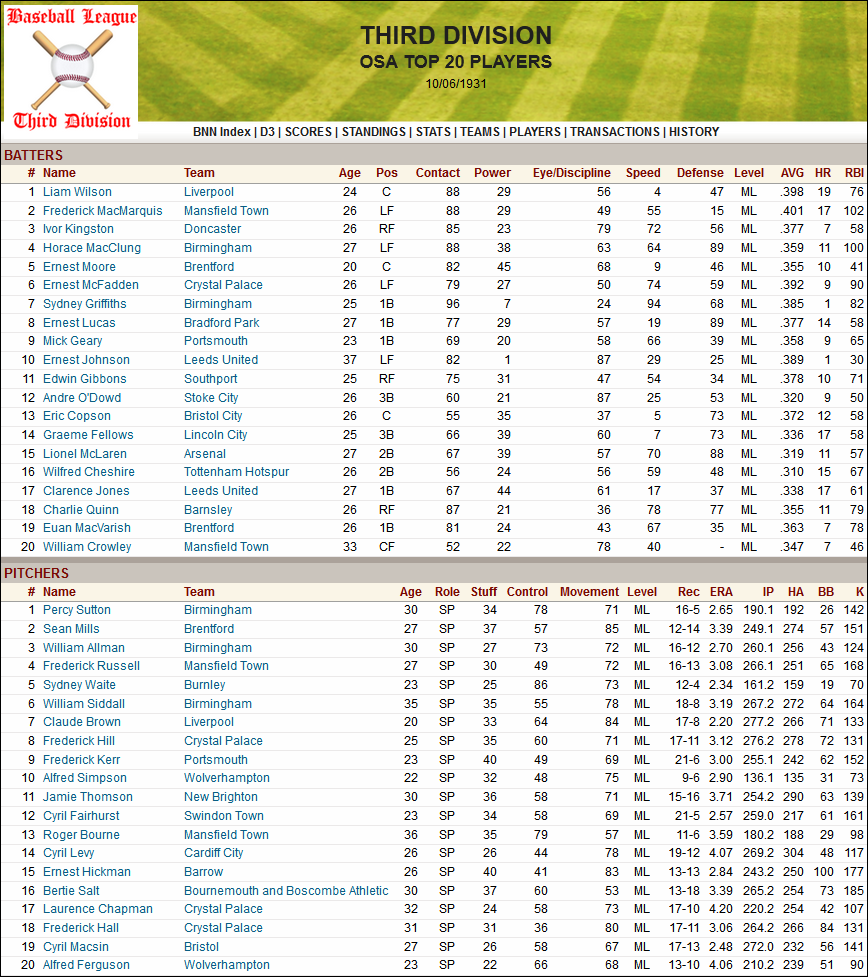 Baseball League
Third Division

THIRD DIVISION
OSA TOP 20 PLAYERS
10/06/1931

BNN Index | D3 | SCORES | STANDINGS | STATS | TEAMS | PLAYERS | TRANSACTIONS | HISTORY

BATTERS

| # | Name | Team | Age | Pos | Contact | Power | Eye/Discipline | Speed | Defense | Level | AVG | HR | RBI |
|---|---|---|---|---|---|---|---|---|---|---|---|---|---|
| 1 | Liam Wilson | Liverpool | 24 | C | 88 | 29 | 56 | 4 | 47 | ML | .398 | 19 | 76 |
| 2 | Frederick MacMarquis | Mansfield Town | 26 | LF | 88 | 29 | 49 | 55 | 15 | ML | .401 | 17 | 102 |
| 3 | Ivor Kingston | Doncaster | 26 | RF | 85 | 23 | 79 | 72 | 56 | ML | .377 | 7 | 58 |
| 4 | Horace MacClung | Birmingham | 27 | LF | 88 | 38 | 63 | 64 | 89 | ML | .359 | 11 | 100 |
| 5 | Ernest Moore | Brentford | 20 | C | 82 | 45 | 68 | 9 | 46 | ML | .355 | 10 | 41 |
| 6 | Ernest McFadden | Crystal Palace | 26 | LF | 79 | 27 | 50 | 74 | 59 | ML | .392 | 9 | 90 |
| 7 | Sydney Griffiths | Birmingham | 25 | 1B | 96 | 7 | 24 | 94 | 68 | ML | .385 | 1 | 82 |
| 8 | Ernest Lucas | Bradford Park | 27 | 1B | 77 | 29 | 57 | 19 | 89 | ML | .377 | 14 | 58 |
| 9 | Mick Geary | Portsmouth | 23 | 1B | 69 | 20 | 58 | 66 | 39 | ML | .358 | 9 | 65 |
| 10 | Ernest Johnson | Leeds United | 37 | LF | 82 | 1 | 87 | 29 | 25 | ML | .389 | 1 | 30 |
| 11 | Edwin Gibbons | Southport | 25 | RF | 75 | 31 | 47 | 54 | 34 | ML | .378 | 10 | 71 |
| 12 | Andre O'Dowd | Stoke City | 26 | 3B | 60 | 21 | 87 | 25 | 53 | ML | .320 | 9 | 50 |
| 13 | Eric Copson | Bristol City | 26 | C | 55 | 35 | 37 | 5 | 73 | ML | .372 | 12 | 58 |
| 14 | Graeme Fellows | Lincoln City | 25 | 3B | 66 | 39 | 60 | 7 | 73 | ML | .336 | 17 | 58 |
| 15 | Lionel McLaren | Arsenal | 27 | 2B | 67 | 39 | 57 | 70 | 88 | ML | .319 | 11 | 57 |
| 16 | Wilfred Cheshire | Tottenham Hotspur | 26 | 2B | 56 | 24 | 56 | 59 | 48 | ML | .310 | 15 | 67 |
| 17 | Clarence Jones | Leeds United | 27 | 1B | 67 | 44 | 61 | 17 | 37 | ML | .338 | 17 | 61 |
| 18 | Charlie Quinn | Barnsley | 26 | RF | 87 | 21 | 36 | 78 | 77 | ML | .355 | 11 | 79 |
| 19 | Euan MacVarish | Brentford | 26 | 1B | 81 | 24 | 43 | 67 | 35 | ML | .363 | 7 | 78 |
| 20 | William Crowley | Mansfield Town | 33 | CF | 52 | 22 | 78 | 40 | - | ML | .347 | 7 | 46 |

PITCHERS

| # | Name | Team | Age | Role | Stuff | Control | Movement | Level | Rec | ERA | IP | HA | BB | K |
|---|---|---|---|---|---|---|---|---|---|---|---|---|---|---|
| 1 | Percy Sutton | Birmingham | 30 | SP | 34 | 78 | 71 | ML | 16-5 | 2.65 | 190.1 | 192 | 26 | 142 |
| 2 | Sean Mills | Brentford | 27 | SP | 37 | 57 | 85 | ML | 12-14 | 3.39 | 249.1 | 274 | 57 | 151 |
| 3 | William Allman | Birmingham | 30 | SP | 27 | 73 | 72 | ML | 16-12 | 2.70 | 260.1 | 256 | 43 | 124 |
| 4 | Frederick Russell | Mansfield Town | 27 | SP | 30 | 49 | 72 | ML | 16-13 | 3.08 | 266.1 | 251 | 65 | 168 |
| 5 | Sydney Waite | Burnley | 23 | SP | 25 | 86 | 73 | ML | 12-4 | 2.34 | 161.2 | 159 | 19 | 70 |
| 6 | William Siddall | Birmingham | 35 | SP | 35 | 55 | 78 | ML | 18-8 | 3.19 | 267.2 | 272 | 64 | 164 |
| 7 | Claude Brown | Liverpool | 20 | SP | 33 | 64 | 84 | ML | 17-8 | 2.20 | 277.2 | 266 | 71 | 133 |
| 8 | Frederick Hill | Crystal Palace | 25 | SP | 35 | 60 | 71 | ML | 17-11 | 3.12 | 276.2 | 278 | 72 | 131 |
| 9 | Frederick Kerr | Portsmouth | 23 | SP | 40 | 49 | 69 | ML | 21-6 | 3.00 | 255.1 | 242 | 62 | 152 |
| 10 | Alfred Simpson | Wolverhampton | 22 | SP | 32 | 48 | 75 | ML | 9-6 | 2.90 | 136.1 | 135 | 31 | 73 |
| 11 | Jamie Thomson | New Brighton | 30 | SP | 36 | 58 | 71 | ML | 15-16 | 3.71 | 254.2 | 290 | 63 | 139 |
| 12 | Cyril Fairhurst | Swindon Town | 23 | SP | 34 | 58 | 69 | ML | 21-5 | 2.57 | 259.0 | 217 | 61 | 161 |
| 13 | Roger Bourne | Mansfield Town | 36 | SP | 35 | 79 | 57 | ML | 11-6 | 3.59 | 180.2 | 188 | 29 | 98 |
| 14 | Cyril Levy | Cardiff City | 26 | SP | 26 | 44 | 78 | ML | 19-12 | 4.07 | 269.2 | 304 | 48 | 117 |
| 15 | Ernest Hickman | Barrow | 26 | SP | 40 | 41 | 83 | ML | 13-13 | 2.84 | 243.2 | 250 | 100 | 177 |
| 16 | Bertie Salt | Bournemouth and Boscombe Athletic | 30 | SP | 37 | 60 | 53 | ML | 13-18 | 3.39 | 265.2 | 254 | 73 | 185 |
| 17 | Laurence Chapman | Crystal Palace | 32 | SP | 24 | 58 | 73 | ML | 17-10 | 4.20 | 220.2 | 254 | 42 | 107 |
| 18 | Frederick Hall | Crystal Palace | 31 | SP | 31 | 36 | 80 | ML | 17-11 | 3.06 | 264.2 | 266 | 84 | 131 |
| 19 | Cyril Macsin | Bristol | 27 | SP | 26 | 58 | 67 | ML | 17-13 | 2.48 | 272.0 | 232 | 56 | 141 |
| 20 | Alfred Ferguson | Wolverhampton | 23 | SP | 22 | 66 | 68 | ML | 13-10 | 4.06 | 210.2 | 239 | 51 | 90 |